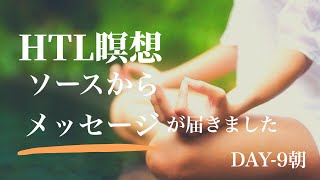 HTL瞑想

ソースから

メッセージが届きました

DAY-9朝